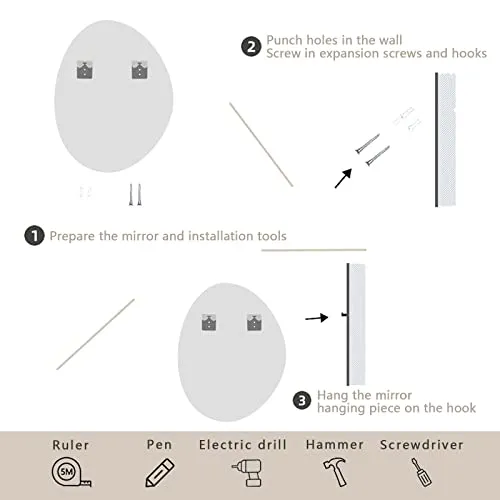 2 Punch holes in the wall
Screw in expansion screws and hooks

1 Prepare the mirror and installation tools

3 Hang the mirror hanging piece on the hook

Ruler
5M

Pen

Electric drill

Hammer

Screwdriver